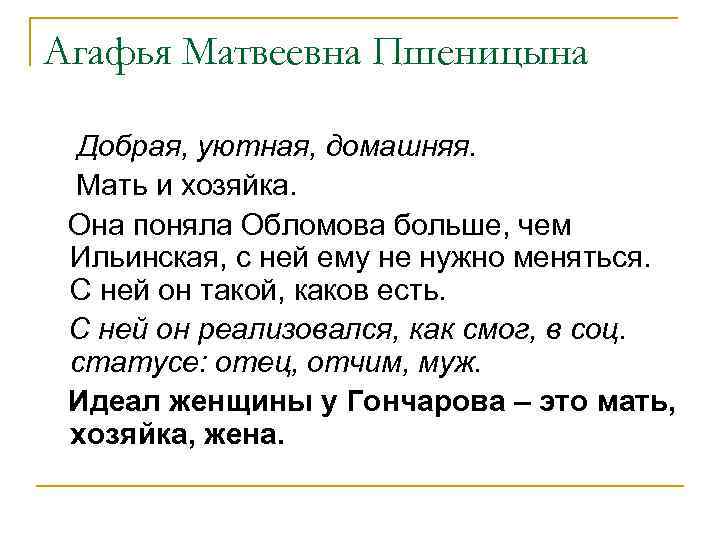 Агафья Матвеевна Пшеницына

Добрая, уютная, домашняя.

Мать и хозяйка.

Она поняла Обломова больше, чем Ильинская, с ней ему не нужно меняться. С ней он такой, каков есть.

С ней он реализовался, как смог, в соц. статусе: отец, отчим, муж.

Идеал женщины у Гончарова – это мать, хозяйка, жена.